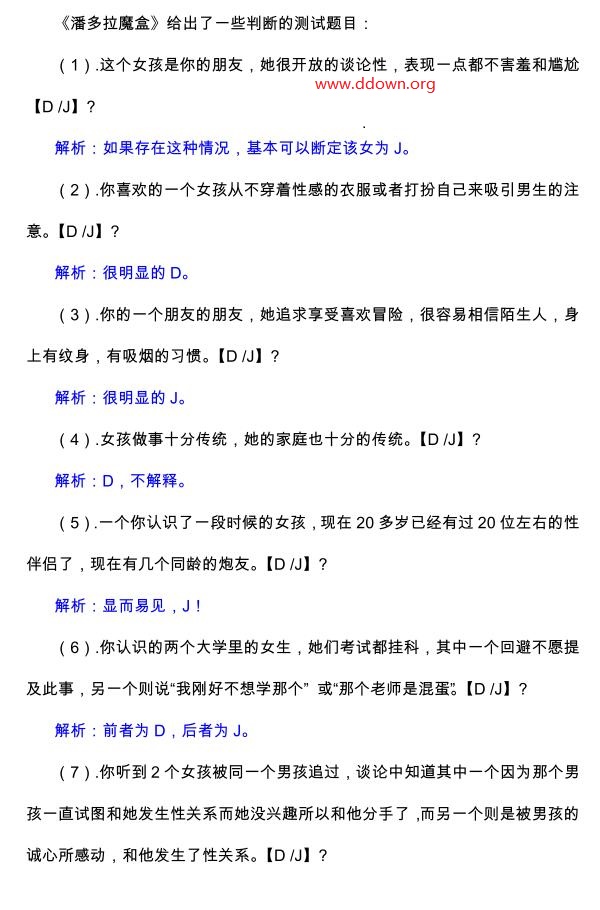 《潘多拉魔盒》给出了一些判断的测试题目：

（1）.这个女孩是你的朋友，她很开放的谈论性，表现一点都不害羞和尴尬【D /J】？

www.ddown.org

解析：如果存在这种情况，基本可以断定该女为 J。

（2）.你喜欢的一个女孩从不穿着性感的衣服或者打扮自己来吸引男生的注意。【D /J】？

解析：很明显的 D。

（3）.你的一个朋友的朋友，她追求享受喜欢冒险，很容易相信陌生人，身上有纹身，有吸烟的习惯。【D /J】？

解析：很明显的 J。

（4）.女孩做事十分传统，她的家庭也十分的传统。【D /J】？

解析：D，不解释。

（5）.一个你认识了一段时候的女孩，现在 20 多岁已经有过 20 位左右的性伴侣了，现在有几个同龄的炮友。【D /J】？

解析：显而易见，J！

（6）.你认识的两个大学里的女生，她们考试都挂科，其中一个回避不愿提及此事，另一个则说“我刚好不想学那个” 或“那个老师是混蛋”。【D /J】？

解析：前者为 D，后者为 J。

（7）.你听到 2 个女孩被同一个男孩追过，谈论中知道其中一个因为那个男孩一直试图和她发生性关系而她没兴趣所以和他分手了，而另一个则是被男孩的诚心所感动，和他发生了性关系。【D /J】？